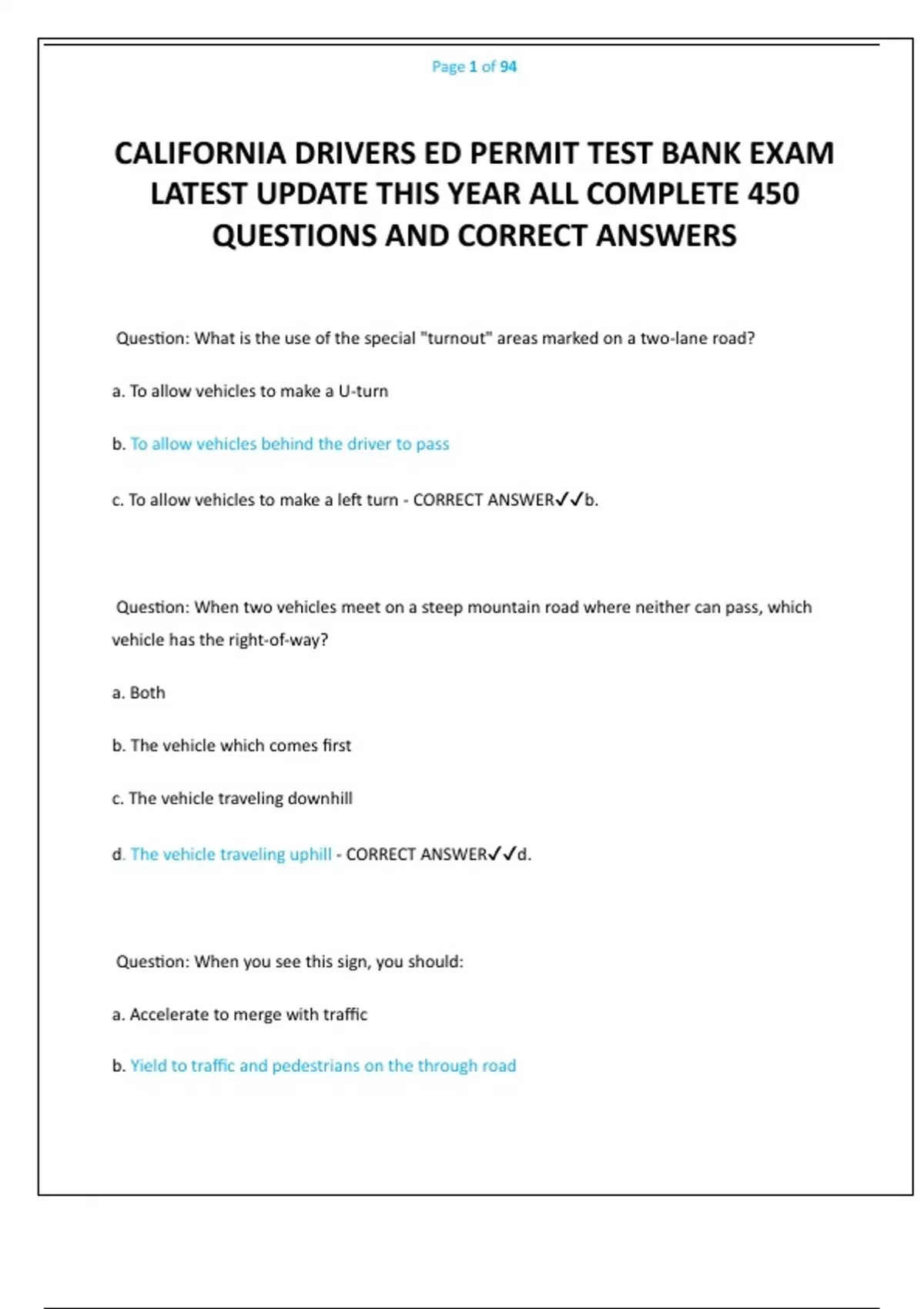 Page 1 of 94

CALIFORNIA DRIVERS ED PERMIT TEST BANK EXAM LATEST UPDATE THIS YEAR ALL COMPLETE 450 QUESTIONS AND CORRECT ANSWERS

Question: What is the use of the special "turnout" areas marked on a two-lane road?

a. To allow vehicles to make a U-turn

b. To allow vehicles behind the driver to pass

c. To allow vehicles to make a left turn - CORRECT ANSWER✓✓b.

Question: When two vehicles meet on a steep mountain road where neither can pass, which vehicle has the right-of-way?

a. Both

b. The vehicle which comes first

c. The vehicle traveling downhill

d. The vehicle traveling uphill - CORRECT ANSWER✓✓d.

Question: When you see this sign, you should:

a. Accelerate to merge with traffic

b. Yield to traffic and pedestrians on the through road